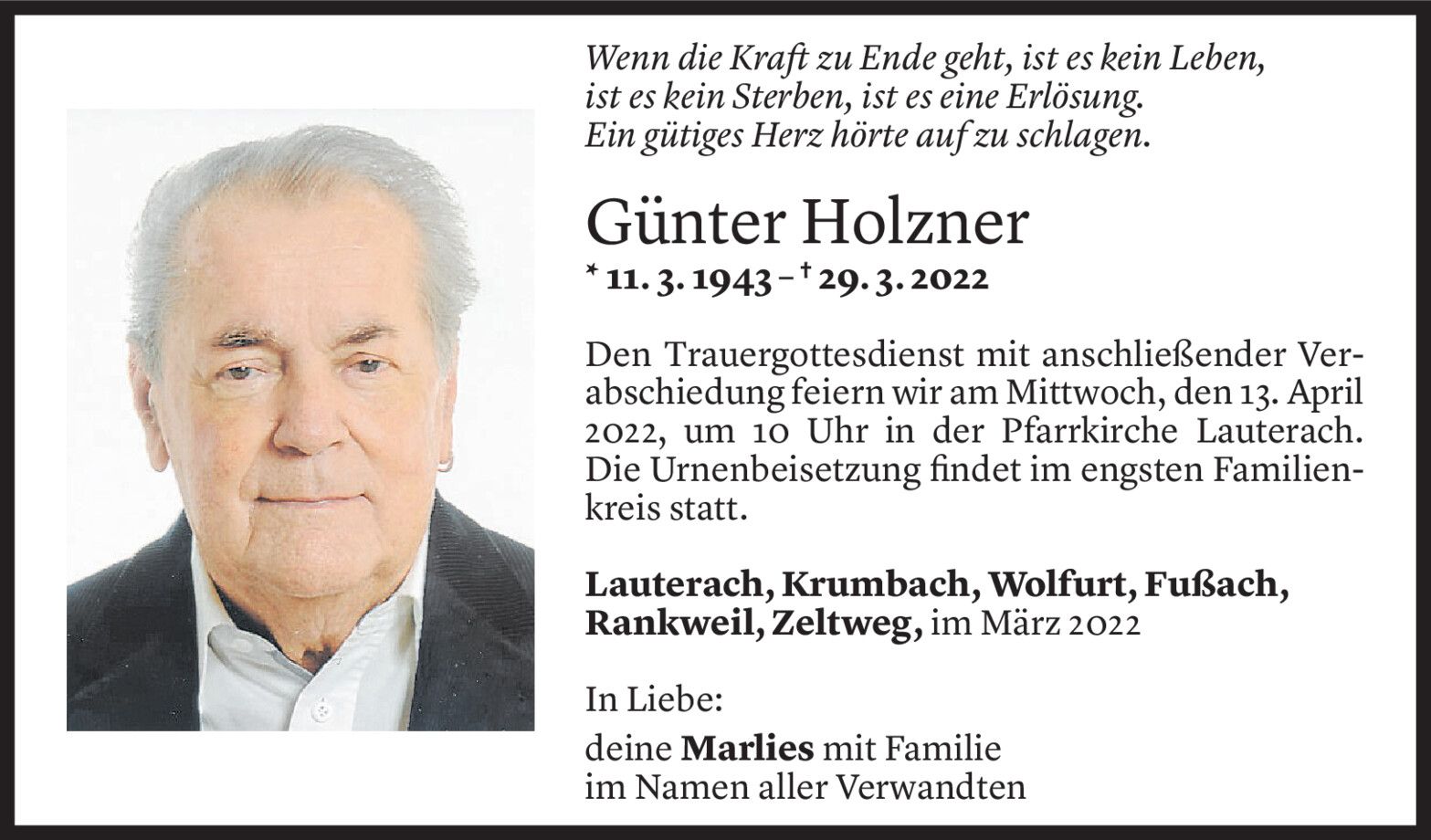 Wenn die Kraft zu Ende geht, ist es kein Leben, ist es kein Sterben, ist es eine Erlösung. Ein gütiges Herz hörte auf zu schlagen.

Günter Holzner

* 11. 3. 1943 – † 29. 3. 2022

Den Trauergottesdienst mit anschließender Verabschiedung feiern wir am Mittwoch, den 13. April 2022, um 10 Uhr in der Pfarrkirche Lauterach. Die Urnenbeisetzung findet im engsten Familienkreis statt.

Lauterach, Krumbach, Wolfurt, Fußach, Rankweil, Zeltweg, im März 2022

In Liebe:

deine Marlies mit Familie
im Namen aller Verwandten